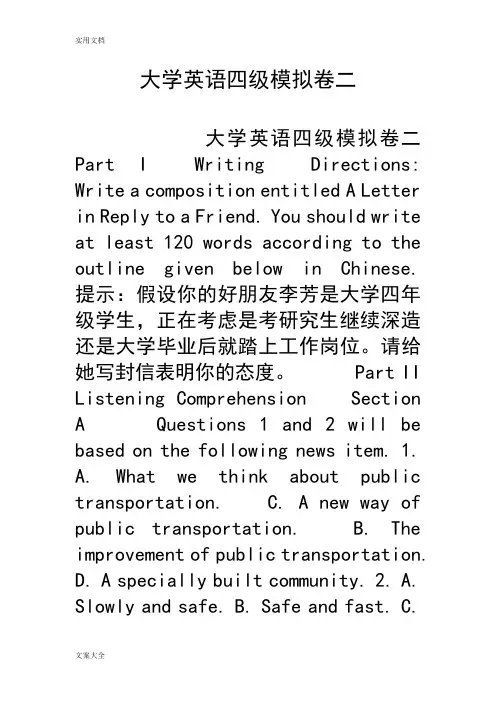 实用文档

大学英语四级模拟卷二

大学英语四级模拟卷二
Part I Writing Directions: Write a composition entitled A Letter in Reply to a Friend. You should write at least 120 words according to the outline given below in Chinese. 提示：假设你的好朋友李芳是大学四年级学生，正在考虑是考研究生继续深造还是大学毕业后就踏上工作岗位。请给她写封信表明你的态度。 Part II Listening Comprehension Section A Questions 1 and 2 will be based on the following news item. 1. A. What we think about public transportation. C. A new way of public transportation. B. The improvement of public transportation. D. A specially built community. 2. A. Slowly and safe. B. Safe and fast. C.

文案大全